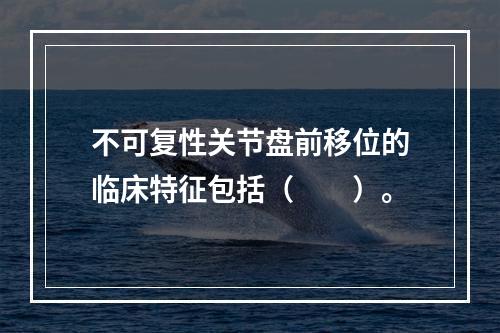 不可复性关节盘前移位的临床特征包括（　　）。